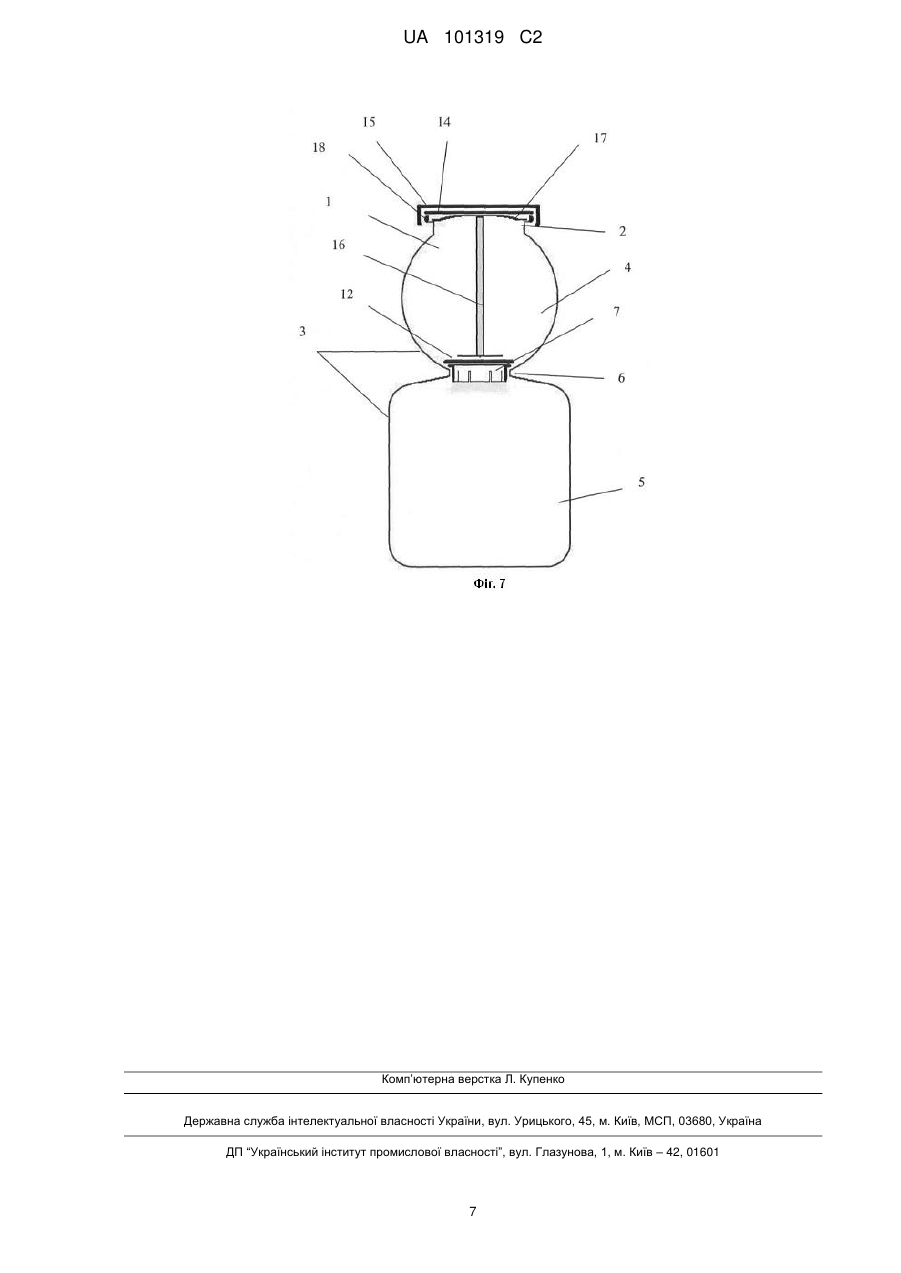 UA 101319 C2

15
14
17
18
1
2
16
4
12
7
3
6
5

Фіг. 7

Комп'ютерна верстка Л. Купенко

Державна служба інтелектуальної власності України, вул. Урицького, 45, м. Київ, МСП, 03680, Україна

ДП "Український інститут промислової власності", вул. Глазунова, 1, м. Київ – 42, 01601

7